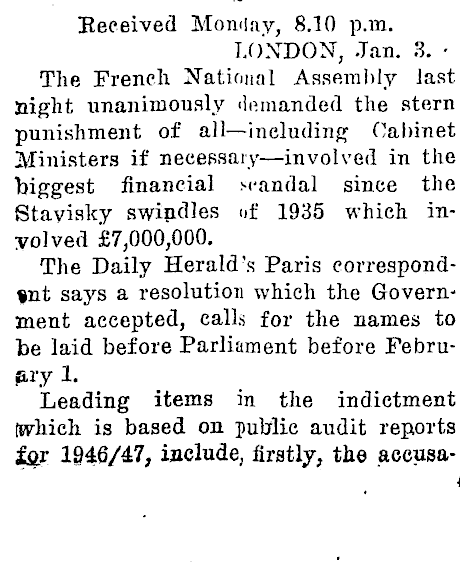 Received Monday, 8.10 p.m.
LONDON, Jan. 3.

The French National Assembly last night unanimously demanded the stern punishment of all—including Cabinet Ministers if necessary—involved in the biggest financial scandal since the Stavisky swindles of 1935 which involved £7,000,000.

The Daily Herald's Paris correspondent says a resolution which the Government accepted, calls for the names to be laid before Parliament before February 1.

Leading items in the indictment which is based on public audit reports for 1946/47, include, firstly, the accusa-